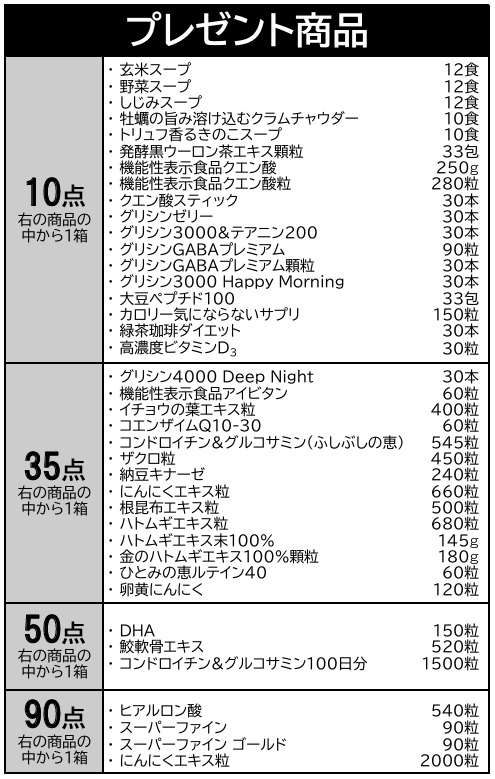 プレゼント商品

| | | |
|---|---|---|
| 10点 右の商品の中から1箱 | ・玄米スープ | 12食 |
| | ・野菜スープ | 12食 |
| | ・しじみスープ | 12食 |
| | ・牡蠣の旨み溶け込むクラムチャウダー | 10食 |
| | ・トリュフ香るきのこスープ | 10食 |
| | ・発酵黒ウーロン茶エキス顆粒 | 33包 |
| | ・機能性表示食品クエン酸 | 250g |
| | ・機能性表示食品クエン酸粒 | 280粒 |
| | ・クエン酸スティック | 30本 |
| | ・グリシンゼリー | 30本 |
| | ・グリシン3000&テアニン200 | 30本 |
| | ・グリシンGABAプレミアム | 90粒 |
| | ・グリシンGABAプレミアム顆粒 | 30本 |
| | ・グリシン3000 Happy Morning | 30本 |
| | ・大豆ペプチド100 | 33包 |
| | ・カロリー気にならないサプリ | 150粒 |
| | ・緑茶珈琲ダイエット | 30本 |
| | ・高濃度ビタミン$D_3$ | 30粒 |
| 35点 右の商品の中から1箱 | ・グリシン4000 Deep Night | 30本 |
| | ・機能性表示食品アイビタン | 60粒 |
| | ・イチョウの葉エキス粒 | 400粒 |
| | ・コエンザイムQ10-30 | 60粒 |
| | ・コンドロイチン&グルコサミン(ふしぶしの恵) | 545粒 |
| | ・ザクロ粒 | 450粒 |
| | ・納豆キナーゼ | 240粒 |
| | ・にんにくエキス粒 | 660粒 |
| | ・根昆布エキス粒 | 500粒 |
| | ・ハトムギエキス粒 | 680粒 |
| | ・ハトムギエキス末100% | 145g |
| | ・金のハトムギエキス100%顆粒 | 180g |
| | ・ひとみの恵ルテイン40 | 60粒 |
| | ・卵黄にんにく | 120粒 |
| 50点 右の商品の中から1箱 | ・DHA | 150粒 |
| | ・鮫軟骨エキス | 520粒 |
| | ・コンドロイチン&グルコサミン100日分 | 1500粒 |
| 90点 右の商品の中から1箱 | ・ヒアルロン酸 | 540粒 |
| | ・スーパーファイン | 90粒 |
| | ・スーパーファイン ゴールド | 90粒 |
| | ・にんにくエキス粒 | 2000粒 |